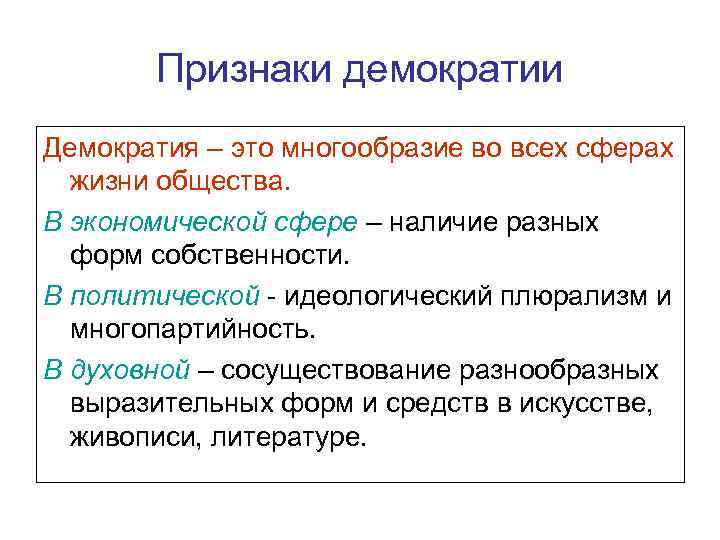 Признаки демократии

Демократия – это многообразие во всех сферах жизни общества.

В экономической сфере – наличие разных форм собственности.

В политической - идеологический плюрализм и многопартийность.

В духовной – сосуществование разнообразных выразительных форм и средств в искусстве, живописи, литературе.